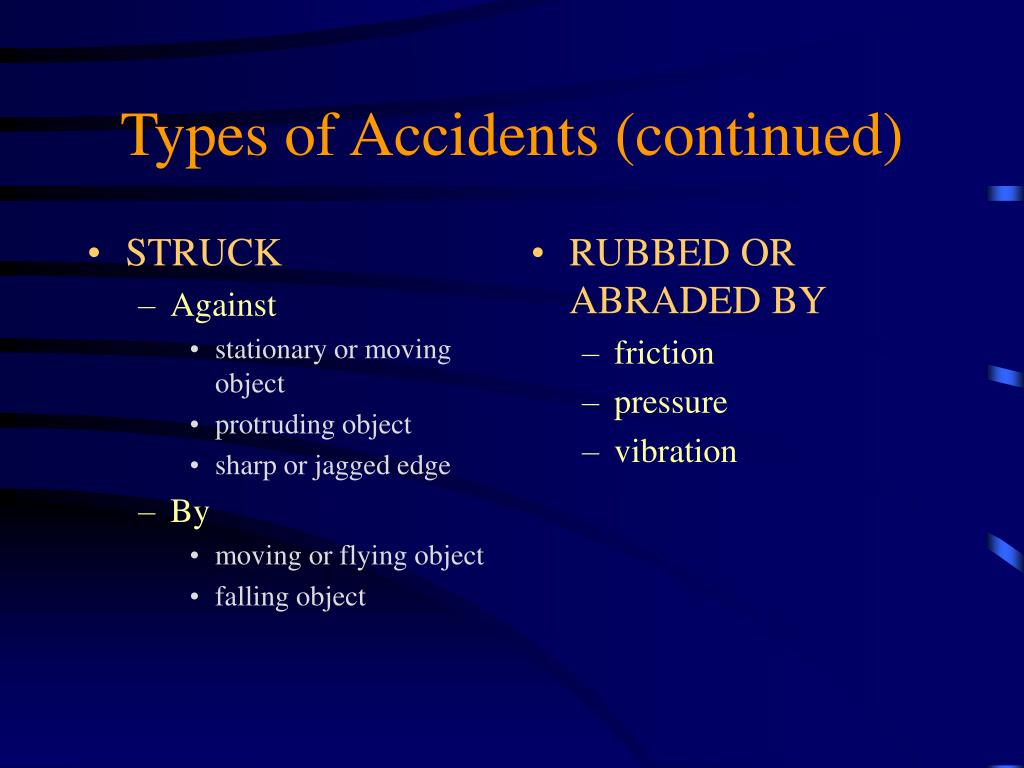 Types of Accidents (continued)

• STRUCK
– Against
• stationary or moving object
• protruding object
• sharp or jagged edge
– By
• moving or flying object
• falling object

• RUBBED OR ABRADED BY
– friction
– pressure
– vibration